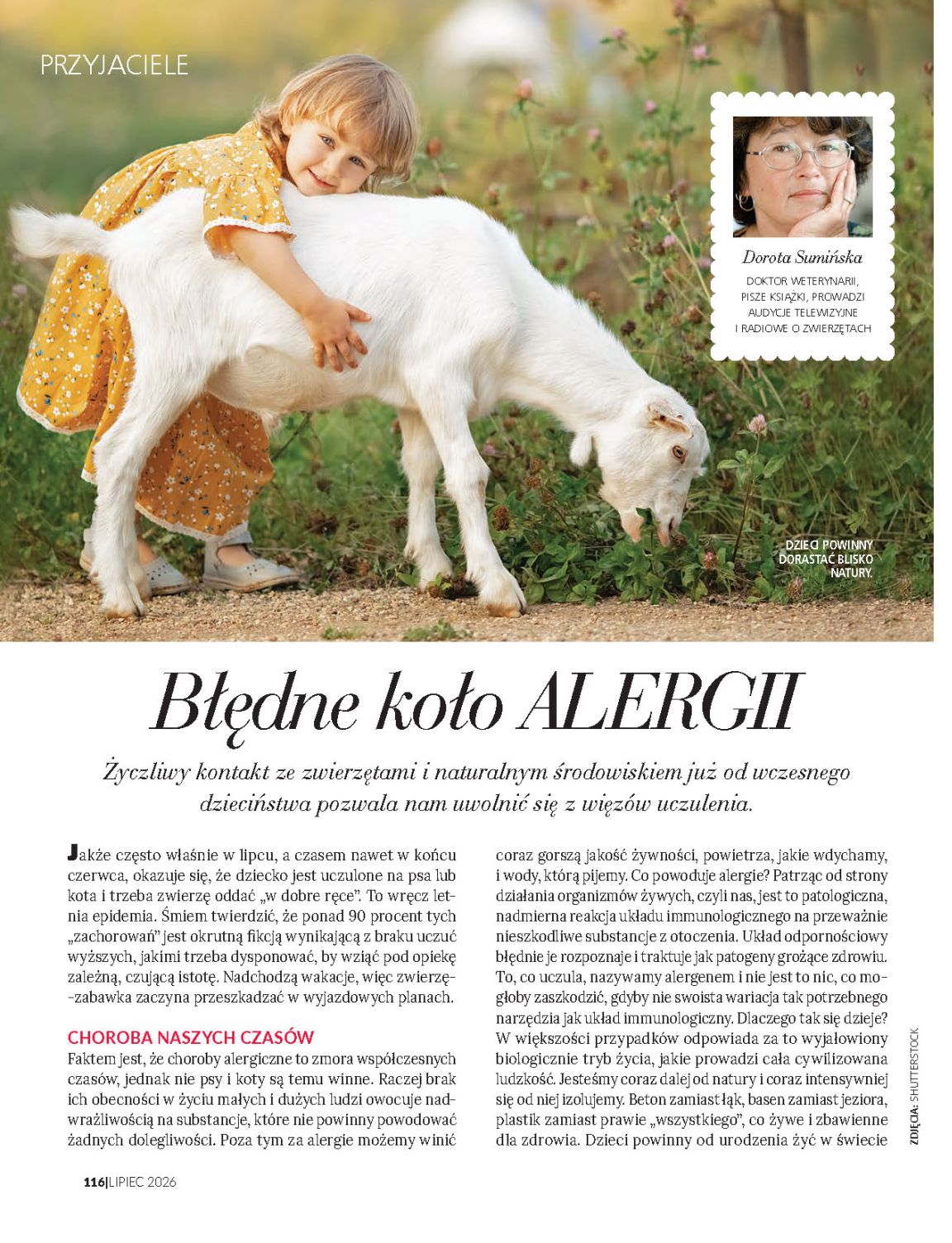 PRZYJACIELE

Dorota Sumińska

DOKTOR WETERYNARII, PISZE KSIĄŻKI, PROWADZI AUDYCJE TELEWIZYJNE I RADIOWE O ZWIERZĘTACH

DZIECI POWINNY DORASTAĆ BLISKO NATURY.

Błędne koło ALERGII

Życzliwy kontakt ze zwierzętami i naturalnym środowiskiem już od wczesnego dzieciństwa pozwala nam uwolnić się z więzów uczulenia.

Jakże często właśnie w lipcu, a czasem nawet w końcu czerwca, okazuje się, że dziecko jest uczulone na psa lub kota i trzeba zwierzę oddać „w dobre ręce". To wręcz letnia epidemia. Śmiem twierdzić, że ponad 90 procent tych „zachorowań" jest okrutną fikcją wynikającą z braku uczuć wyższych, jakimi trzeba dysponować, by wziąć pod opiekę zależną, czującą istotę. Nadchodzą wakacje, więc zwierzę--zabawka zaczyna przeszkadzać w wyjazdowych planach.

CHOROBA NASZYCH CZASÓW

Faktem jest, że choroby alergiczne to zmora współczesnych czasów, jednak nie psy i koty są temu winne. Raczej brak ich obecności w życiu małych i dużych ludzi owocuje nadwrażliwością na substancje, które nie powinny powodować żadnych dolegliwości. Poza tym za alergie możemy winić coraz gorszą jakość żywności, powietrza, jakie wdychamy, i wody, którą pijemy. Co powoduje alergie? Patrząc od strony działania organizmów żywych, czyli nas, jest to patologiczna, nadmierna reakcja układu immunologicznego na przeważnie nieszkodliwe substancje z otoczenia. Układ odpornościowy błędnie je rozpoznaje i traktuje jak patogeny grożące zdrowiu. To, co uczula, nazywamy alergenem i nie jest to nic, co mogłoby zaszkodzić, gdyby nie swoista wariacja tak potrzebnego narzędzia jak układ immunologiczny. Dlaczego tak się dzieje? W większości przypadków odpowiada za to wyjałowiony biologicznie tryb życia, jakie prowadzi cała cywilizowana ludzkość. Jesteśmy coraz dalej od natury i coraz intensywniej się od niej izolujemy. Beton zamiast łąk, basen zamiast jeziora, plastik zamiast prawie „wszystkiego", co żywe i zbawienne dla zdrowia. Dzieci powinny od urodzenia żyć w świecie

ZDJĘCIA: SHUTTERSTOCK

116|LIPIEC 2026